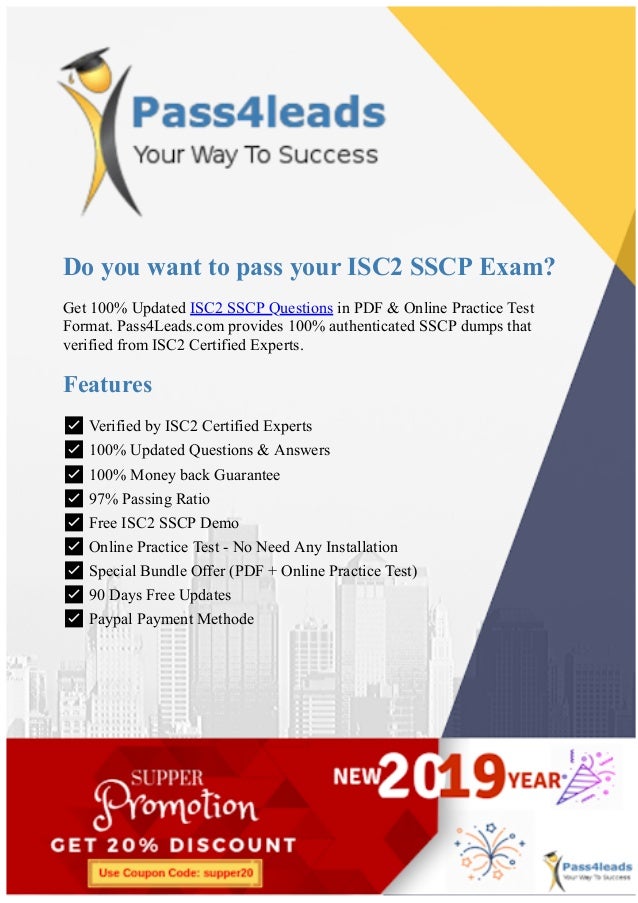 Pass4leads
Your Way To Success

Do you want to pass your ISC2 SSCP Exam?

Get 100% Updated ISC2 SSCP Questions in PDF & Online Practice Test Format. Pass4Leads.com provides 100% authenticated SSCP dumps that verified from ISC2 Certified Experts.

Features

☑ Verified by ISC2 Certified Experts
☑ 100% Updated Questions & Answers
☑ 100% Money back Guarantee
☑ 97% Passing Ratio
☑ Free ISC2 SSCP Demo
☑ Online Practice Test - No Need Any Installation
☑ Special Bundle Offer (PDF + Online Practice Test)
☑ 90 Days Free Updates
☑ Paypal Payment Methode

SUPPER
Promotion
GET 20% DISCOUNT
Use Coupon Code: supper20

NEW 2019 YEAR

Pass4leads
Your Way To Success